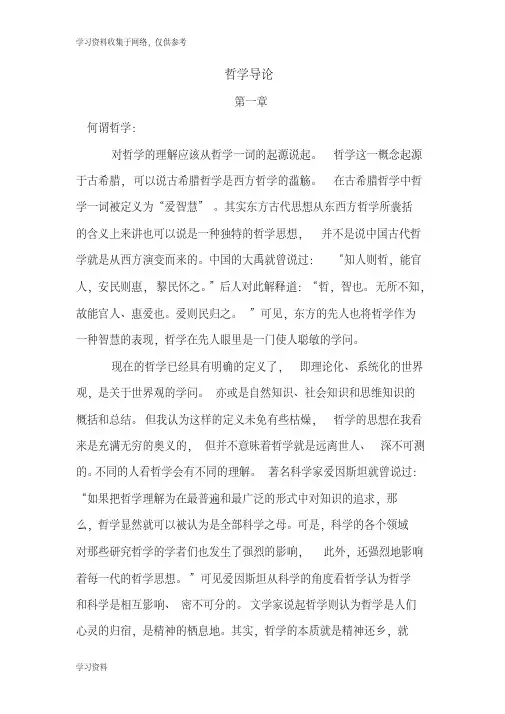 学习资料收集于网络，仅供参考

哲学导论

第一章

何谓哲学：

对哲学的理解应该从哲学一词的起源说起。哲学这一概念起源于古希腊，可以说古希腊哲学是西方哲学的滥觞。在古希腊哲学中哲学一词被定义为“爱智慧”。其实东方古代思想从东西方哲学所囊括的含义上来讲也可以说是一种独特的哲学思想，并不是说中国古代哲学就是从西方演变而来的。中国的大禹就曾说过：“知人则哲，能官人，安民则惠，黎民怀之。”后人对此解释道：“哲，智也。无所不知，故能官人、惠爱也。爱则民归之。”可见，东方的先人也将哲学作为一种智慧的表现，哲学在先人眼里是一门使人聪敏的学问。

现在的哲学已经具有明确的定义了，即理论化、系统化的世界观，是关于世界观的学问。亦或是自然知识、社会知识和思维知识的概括和总结。但我认为这样的定义未免有些枯燥，哲学的思想在我看来是充满无穷的奥义的，但并不意味着哲学就是远离世人、深不可测的。不同的人看哲学会有不同的理解。著名科学家爱因斯坦就曾说过：“如果把哲学理解为在最普遍和最广泛的形式中对知识的追求，那么，哲学显然就可以被认为是全部科学之母。可是，科学的各个领域对那些研究哲学的学者们也发生了强烈的影响，此外，还强烈地影响着每一代的哲学思想。”可见爱因斯坦从科学的角度看哲学认为哲学和科学是相互影响、密不可分的。文学家说起哲学则认为哲学是人们心灵的归宿，是精神的栖息地。其实，哲学的本质就是精神还乡，就

学习资料